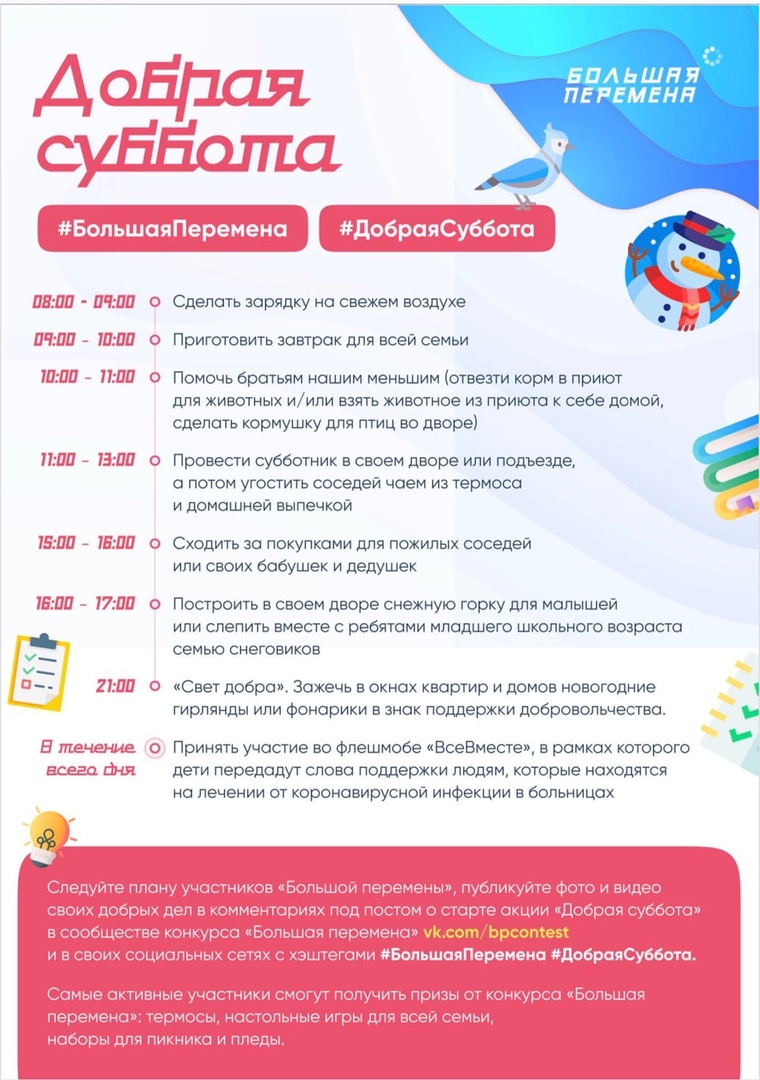 Добрая суббота

БОЛЬШАЯ ПЕРЕМЕНА

#БольшаяПеремена #ДобраяСуббота

08:00 - 09:00 Сделать зарядку на свежем воздухе

09:00 - 10:00 Приготовить завтрак для всей семьи

10:00 - 11:00 Помочь братьям нашим меньшим (отвезти корм в приют для животных и/или взять животное из приюта к себе домой, сделать кормушку для птиц во дворе)

11:00 - 13:00 Провести субботник в своем дворе или подъезде, а потом угостить соседей чаем из термоса и домашней выпечкой

15:00 - 16:00 Сходить за покупками для пожилых соседей или своих бабушек и дедушек

16:00 - 17:00 Построить в своем дворе снежную горку для малышей или слепить вместе с ребятами младшего школьного возраста семью снеговиков

21:00 «Свет добра». Зажечь в окнах квартир и домов новогодние гирлянды или фонарики в знак поддержки добровольчества.

В течение всего дня Принять участие во флешмобе «ВсеВместе», в рамках которого дети передадут слова поддержки людям, которые находятся на лечении от коронавирусной инфекции в больницах

Следуйте плану участников «Большой перемены», публикуйте фото и видео своих добрых дел в комментариях под постом о старте акции «Добрая суббота» в сообществе конкурса «Большая перемена» vk.com/bpcontest и в своих социальных сетях с хэштегами #БольшаяПеремена #ДобраяСуббота.

Самые активные участники смогут получить призы от конкурса «Большая перемена»: термосы, настольные игры для всей семьи, наборы для пикника и пледы.